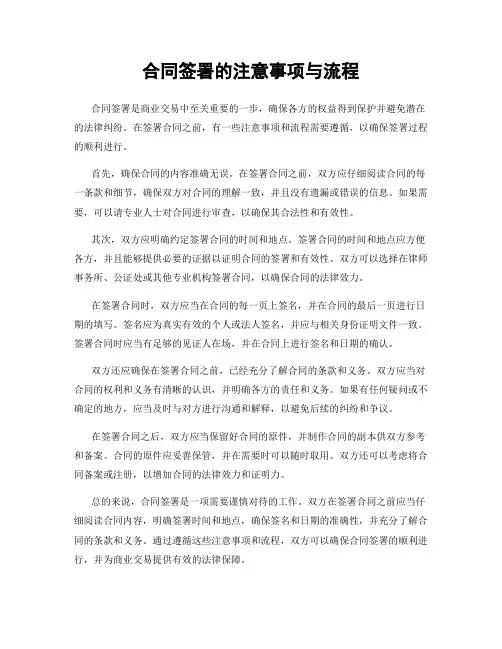 合同签署的注意事项与流程

合同签署是商业交易中至关重要的一步，确保各方的权益得到保护并避免潜在的法律纠纷。在签署合同之前，有一些注意事项和流程需要遵循，以确保签署过程的顺利进行。

首先，确保合同的内容准确无误。在签署合同之前，双方应仔细阅读合同的每一条款和细节，确保双方对合同的理解一致，并且没有遗漏或错误的信息。如果需要，可以请专业人士对合同进行审查，以确保其合法性和有效性。

其次，双方应明确约定签署合同的时间和地点。签署合同的时间和地点应方便各方，并且能够提供必要的证据以证明合同的签署和有效性。双方可以选择在律师事务所、公证处或其他专业机构签署合同，以确保合同的法律效力。

在签署合同时，双方应当在合同的每一页上签名，并在合同的最后一页进行日期的填写。签名应为真实有效的个人或法人签名，并应与相关身份证明文件一致。签署合同时应当有足够的见证人在场，并在合同上进行签名和日期的确认。

双方还应确保在签署合同之前，已经充分了解合同的条款和义务。双方应当对合同的权利和义务有清晰的认识，并明确各方的责任和义务。如果有任何疑问或不确定的地方，应当及时与对方进行沟通和解释，以避免后续的纠纷和争议。

在签署合同之后，双方应当保留好合同的原件，并制作合同的副本供双方参考和备案。合同的原件应妥善保管，并在需要时可以随时取用。双方还可以考虑将合同备案或注册，以增加合同的法律效力和证明力。

总的来说，合同签署是一项需要谨慎对待的工作。双方在签署合同之前应当仔细阅读合同内容，明确签署时间和地点，确保签名和日期的准确性，并充分了解合同的条款和义务。通过遵循这些注意事项和流程，双方可以确保合同签署的顺利进行，并为商业交易提供有效的法律保障。